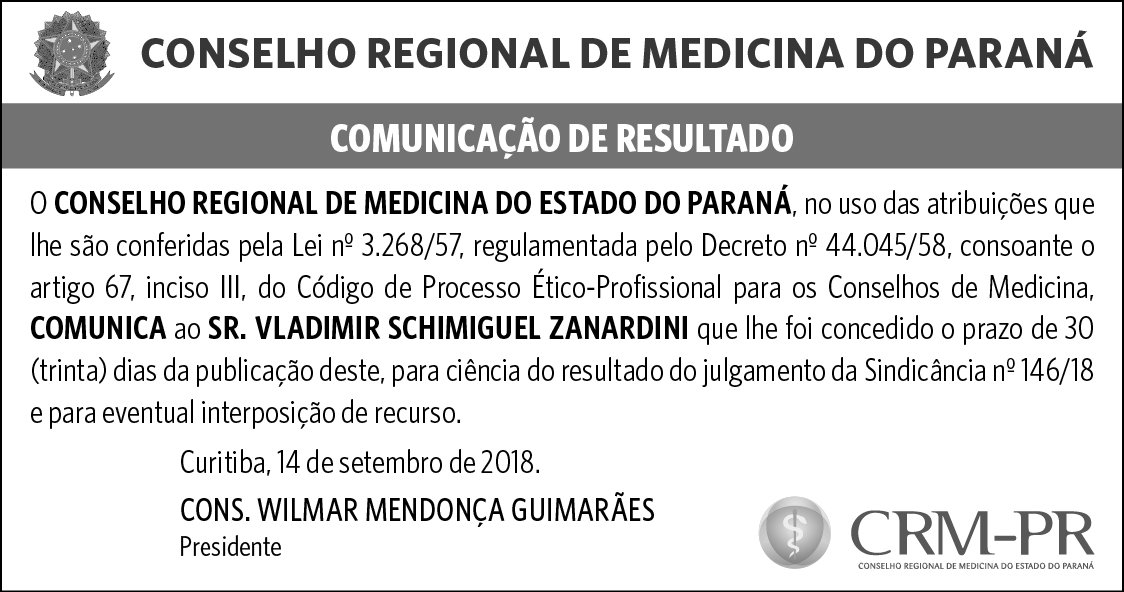 CONSELHO REGIONAL DE MEDICINA DO PARANÁ

COMUNICAÇÃO DE RESULTADO

O CONSELHO REGIONAL DE MEDICINA DO ESTADO DO PARANÁ, no uso das atribuições que lhe são conferidas pela Lei nº 3.268/57, regulamentada pelo Decreto nº 44.045/58, consoante o artigo 67, inciso III, do Código de Processo Ético-Profissional para os Conselhos de Medicina, COMUNICA ao SR. VLADIMIR SCHIMIGUEL ZANARDINI que lhe foi concedido o prazo de 30 (trinta) dias da publicação deste, para ciência do resultado do julgamento da Sindicância nº 146/18 e para eventual interposição de recurso.

Curitiba, 14 de setembro de 2018.

CONS. WILMAR MENDONÇA GUIMARÃES
Presidente

CRM-PR
CONSELHO REGIONAL DE MEDICINA DO ESTADO DO PARANÁ